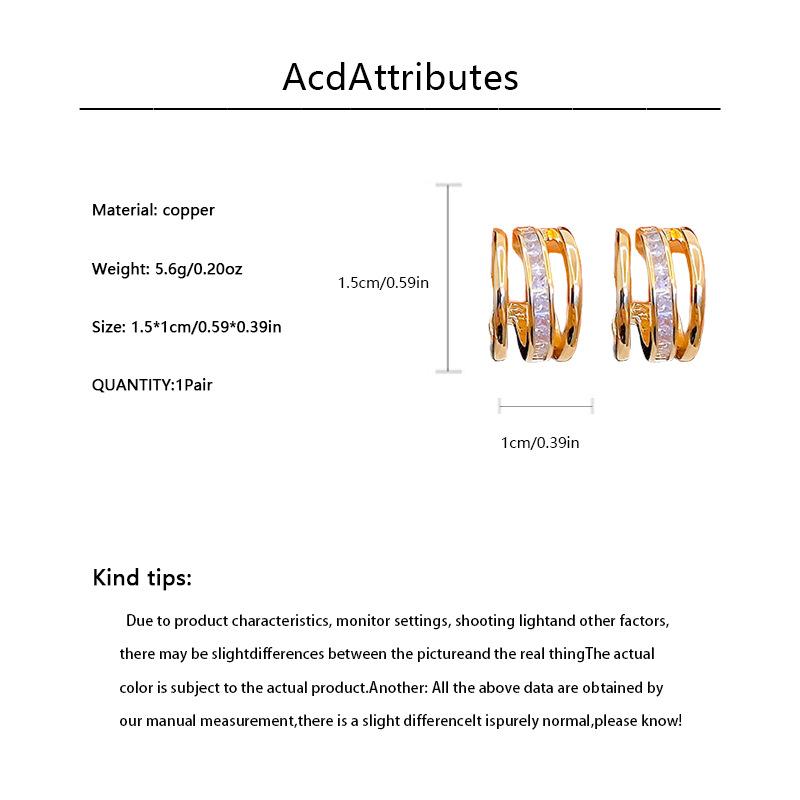 AcdAttributes

Material: copper

Weight: 5.6g/0.20oz

Size: 1.5*1cm/0.59*0.39in

QUANTITY:1Pair

1.5cm/0.59in

1cm/0.39in

Kind tips:

Due to product characteristics, monitor settings, shooting lightand other factors, there may be slightdifferences between the pictureand the real thingThe actual color is subject to the actual product.Another: All the above data are obtained by our manual measurement,there is a slight differenceIt ispurely normal,please know!